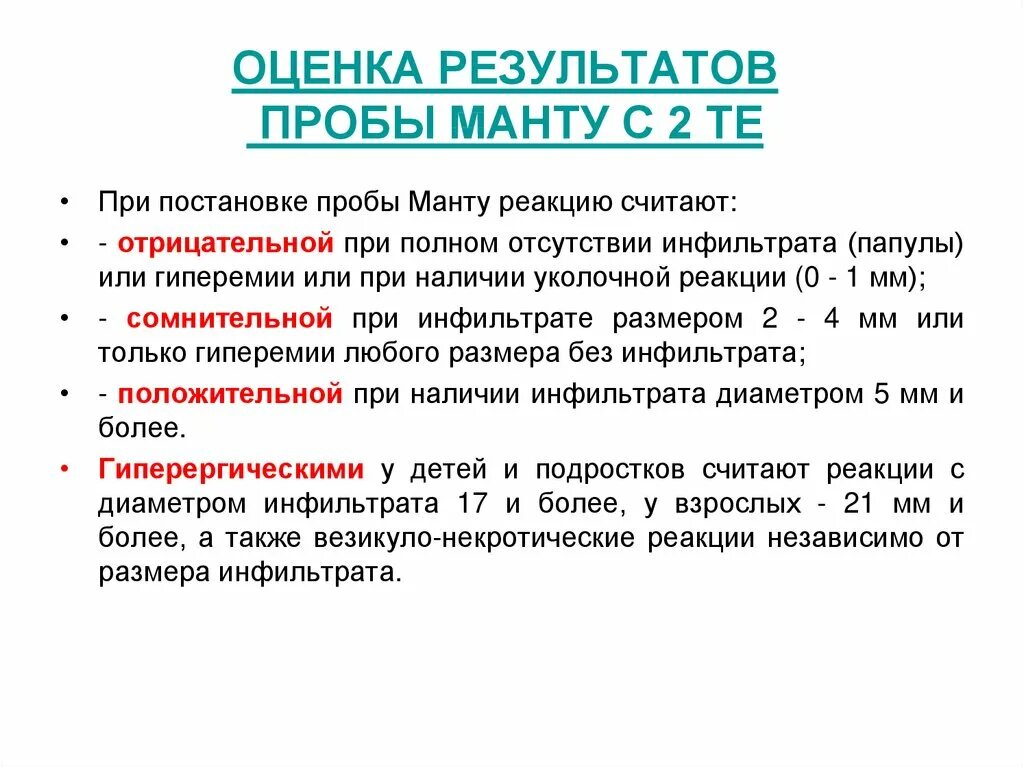 ОЦЕНКА РЕЗУЛЬТАТОВ
ПРОБЫ МАНТУ С 2 ТЕ

• При постановке пробы Манту реакцию считают:
• - отрицательной при полном отсутствии инфильтрата (папулы) или гиперемии или при наличии уколочной реакции (0 - 1 мм);
• - сомнительной при инфильтрате размером 2 - 4 мм или только гиперемии любого размера без инфильтрата;
• - положительной при наличии инфильтрата диаметром 5 мм и более.
• Гиперергическими у детей и подростков считают реакции с диаметром инфильтрата 17 и более, у взрослых - 21 мм и более, а также везикуло-некротические реакции независимо от размера инфильтрата.